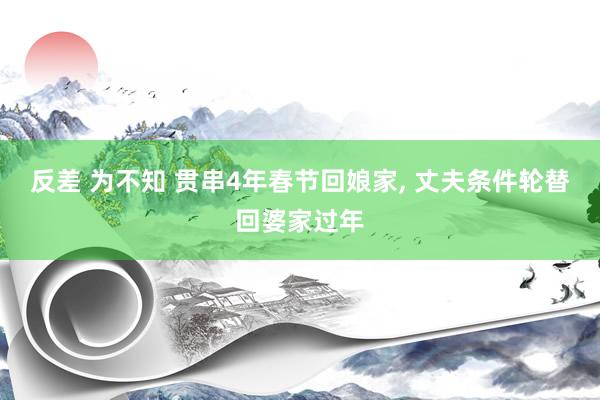 反差 为不知 贯串4年春节回娘家, 丈夫条件轮替回婆家过年